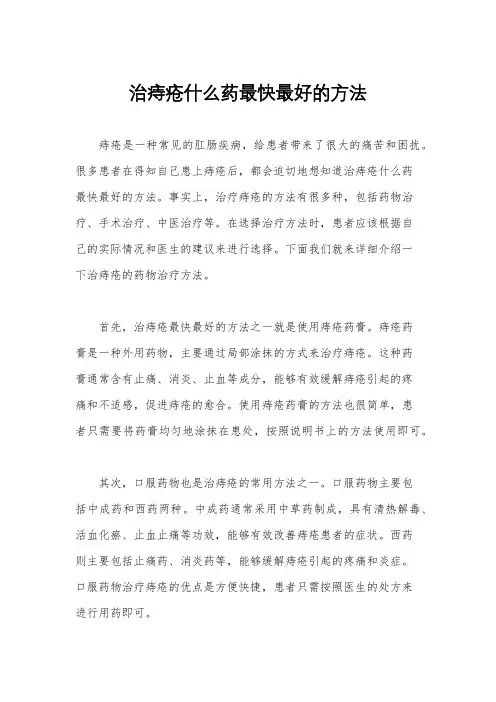 治痔疮什么药最快最好的方法

痔疮是一种常见的肛肠疾病，给患者带来了很大的痛苦和困扰。很多患者在得知自己患上痔疮后，都会迫切地想知道治痔疮什么药最快最好的方法。事实上，治疗痔疮的方法有很多种，包括药物治疗、手术治疗、中医治疗等。在选择治疗方法时，患者应该根据自己的实际情况和医生的建议来进行选择。下面我们就来详细介绍一下治痔疮的药物治疗方法。

首先，治痔疮最快最好的方法之一就是使用痔疮药膏。痔疮药膏是一种外用药物，主要通过局部涂抹的方式来治疗痔疮。这种药膏通常含有止痛、消炎、止血等成分，能够有效缓解痔疮引起的疼痛和不适感，促进痔疮的愈合。使用痔疮药膏的方法也很简单，患者只需要将药膏均匀地涂抹在患处，按照说明书上的方法使用即可。

其次，口服药物也是治痔疮的常用方法之一。口服药物主要包括中成药和西药两种。中成药通常采用中草药制成，具有清热解毒、活血化瘀、止血止痛等功效，能够有效改善痔疮患者的症状。西药则主要包括止痛药、消炎药等，能够缓解痔疮引起的疼痛和炎症。口服药物治疗痔疮的优点是方便快捷，患者只需按照医生的处方来进行用药即可。